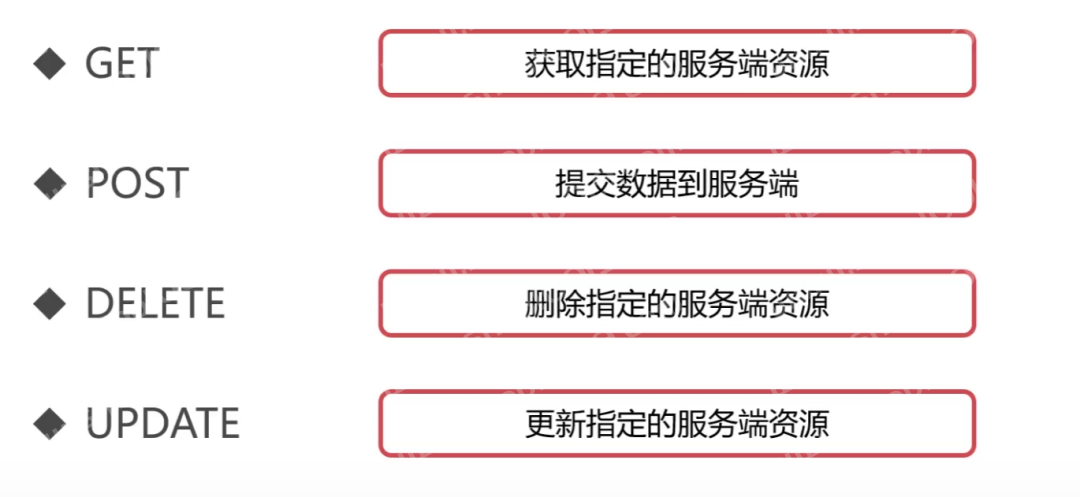 ◆ GET
获取指定的服务端资源

◆ POST
提交数据到服务端

◆ DELETE
删除指定的服务端资源

◆ UPDATE
更新指定的服务端资源